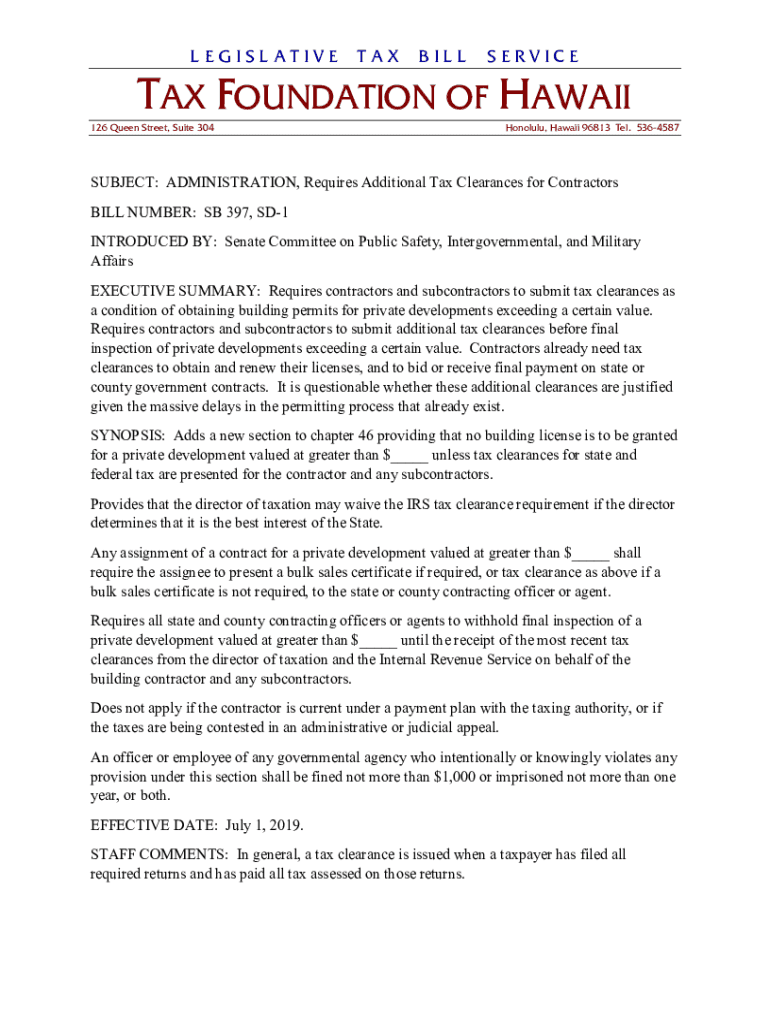 LEGISLATIVE TAX BILL SERVICE

TAX FOUNDATION OF HAWAII

126 Queen Street, Suite 304

Honolulu, Hawaii 96813 Tel. 536-4587

SUBJECT: ADMINISTRATION, Requires Additional Tax Clearances for Contractors

BILL NUMBER: SB 397, SD-1

INTRODUCED BY: Senate Committee on Public Safety, Intergovernmental, and Military Affairs

EXECUTIVE SUMMARY: Requires contractors and subcontractors to submit tax clearances as a condition of obtaining building permits for private developments exceeding a certain value. Requires contractors and subcontractors to submit additional tax clearances before final inspection of private developments exceeding a certain value. Contractors already need tax clearances to obtain and renew their licenses, and to bid or receive final payment on state or county government contracts. It is questionable whether these additional clearances are justified given the massive delays in the permitting process that already exist.

SYNOPSIS: Adds a new section to chapter 46 providing that no building license is to be granted for a private development valued at greater than $_____ unless tax clearances for state and federal tax are presented for the contractor and any subcontractors.

Provides that the director of taxation may waive the IRS tax clearance requirement if the director determines that it is the best interest of the State.

Any assignment of a contract for a private development valued at greater than $_____ shall require the assignee to present a bulk sales certificate if required, or tax clearance as above if a bulk sales certificate is not required, to the state or county contracting officer or agent.

Requires all state and county contracting officers or agents to withhold final inspection of a private development valued at greater than $_____ until the receipt of the most recent tax clearances from the director of taxation and the Internal Revenue Service on behalf of the building contractor and any subcontractors.

Does not apply if the contractor is current under a payment plan with the taxing authority, or if the taxes are being contested in an administrative or judicial appeal.

An officer or employee of any governmental agency who intentionally or knowingly violates any provision under this section shall be fined not more than $1,000 or imprisoned not more than one year, or both.

EFFECTIVE DATE: July 1, 2019.

STAFF COMMENTS: In general, a tax clearance is issued when a taxpayer has filed all required returns and has paid all tax assessed on those returns.